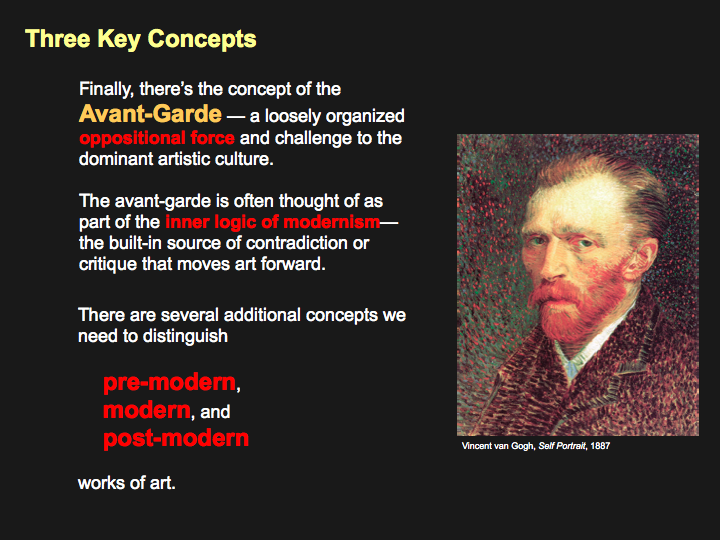 Three Key Concepts

Finally, there's the concept of the Avant-Garde — a loosely organized oppositional force and challenge to the dominant artistic culture.

The avant-garde is often thought of as part of the inner logic of modernism— the built-in source of contradiction or critique that moves art forward.

There are several additional concepts we need to distinguish

pre-modern,
modern, and
post-modern

works of art.

Vincent van Gogh, Self Portrait, 1887